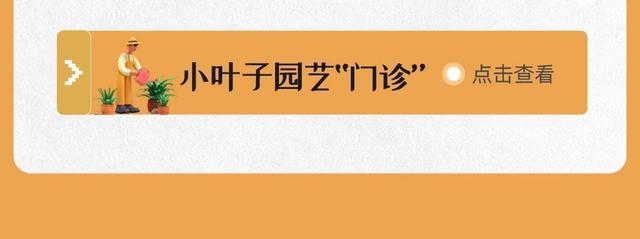 小叶子园艺“门诊” 点击查看